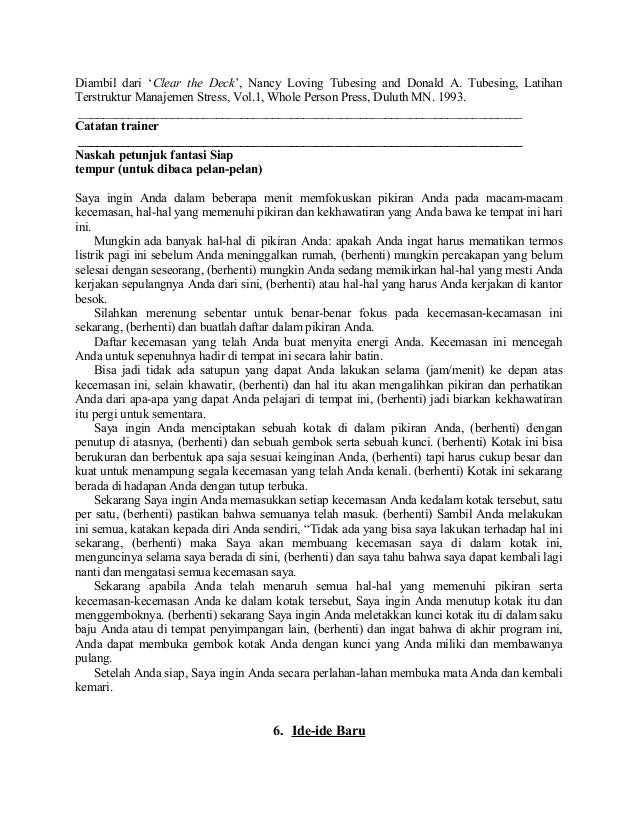 Diambil dari 'Clear the Deck', Nancy Loving Tubesing and Donald A. Tubesing, Latihan Terstruktur Manajemen Stress, Vol.1, Whole Person Press, Duluth MN. 1993.

Catatan trainer

Naskah petunjuk fantasi Siap tempur (untuk dibaca pelan-pelan)

Saya ingin Anda dalam beberapa menit memfokuskan pikiran Anda pada macam-macam kecemasan, hal-hal yang memenuhi pikiran dan kekhawatiran yang Anda bawa ke tempat ini hari ini.

Mungkin ada banyak hal-hal di pikiran Anda: apakah Anda ingat harus mematikan termos listrik pagi ini sebelum Anda meninggalkan rumah, (berhenti) mungkin percakapan yang belum selesai dengan seseorang, (berhenti) mungkin Anda sedang memikirkan hal-hal yang mesti Anda kerjakan sepulangnya Anda dari sini, (berhenti) atau hal-hal yang harus Anda kerjakan di kantor besok.

Silahkan merenung sebentar untuk benar-benar fokus pada kecemasan-kecamasan ini sekarang, (berhenti) dan buatlah daftar dalam pikiran Anda.

Daftar kecemasan yang telah Anda buat menyita energi Anda. Kecemasan ini mencegah Anda untuk sepenuhnya hadir di tempat ini secara lahir batin.

Bisa jadi tidak ada satupun yang dapat Anda lakukan selama (jam/menit) ke depan atas kecemasan ini, selain khawatir, (berhenti) dan hal itu akan mengalihkan pikiran dan perhatikan Anda dari apa-apa yang dapat Anda pelajari di tempat ini, (berhenti) jadi biarkan kekhawatiran itu pergi untuk sementara.

Saya ingin Anda menciptakan sebuah kotak di dalam pikiran Anda, (berhenti) dengan penutup di atasnya, (berhenti) dan sebuah gembok serta sebuah kunci. (berhenti) Kotak ini bisa berukuran dan berbentuk apa saja sesuai keinginan Anda, (berhenti) tapi harus cukup besar dan kuat untuk menampung segala kecemasan yang telah Anda kenali. (berhenti) Kotak ini sekarang berada di hadapan Anda dengan tutup terbuka.

Sekarang Saya ingin Anda memasukkan setiap kecemasan Anda kedalam kotak tersebut, satu per satu, (berhenti) pastikan bahwa semuanya telah masuk. (berhenti) Sambil Anda melakukan ini semua, katakan kepada diri Anda sendiri, "Tidak ada yang bisa saya lakukan terhadap hal ini sekarang, (berhenti) maka Saya akan membuang kecemasan saya di dalam kotak ini, menguncinya selama saya berada di sini, (berhenti) dan saya tahu bahwa saya dapat kembali lagi nanti dan mengatasi semua kecemasan saya.

Sekarang apabila Anda telah menaruh semua hal-hal yang memenuhi pikiran serta kecemasan-kecemasan Anda ke dalam kotak tersebut, Saya ingin Anda menutup kotak itu dan menggemboknya. (berhenti) sekarang Saya ingin Anda meletakkan kunci kotak itu di dalam saku baju Anda atau di tempat penyimpangan lain, (berhenti) dan ingat bahwa di akhir program ini, Anda dapat membuka gembok kotak Anda dengan kunci yang Anda miliki dan membawanya pulang.

Setelah Anda siap, Saya ingin Anda secara perlahan-lahan membuka mata Anda dan kembali kemari.

6. Ide-ide Baru